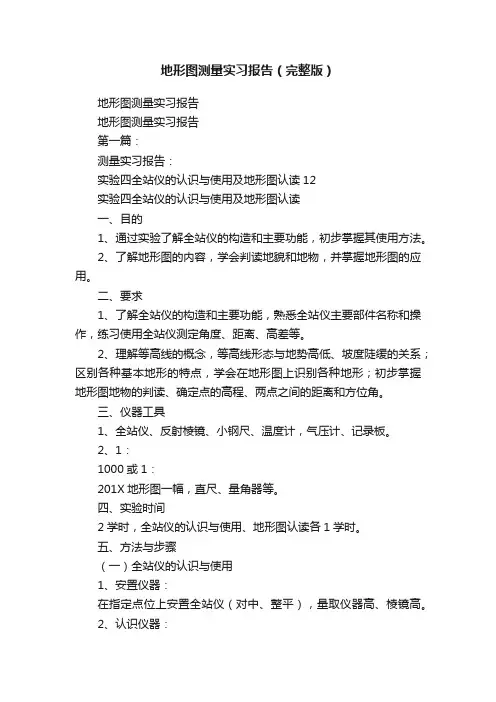 地形图测量实习报告（完整版）

地形图测量实习报告

地形图测量实习报告

第一篇：

测量实习报告：

实验四全站仪的认识与使用及地形图认读 12

实验四全站仪的认识与使用及地形图认读

一、目的

1、通过实验了解全站仪的构造和主要功能，初步掌握其使用方法。

2、了解地形图的内容，学会判读地貌和地物，并掌握地形图的应用。

二、要求

1、了解全站仪的构造和主要功能，熟悉全站仪主要部件名称和操作，练习使用全站仪测定角度、距离、高差等。

2、理解等高线的概念，等高线形态与地势高低、坡度陡缓的关系；区别各种基本地形的特点，学会在地形图上识别各种地形；初步掌握地形图地物的判读、确定点的高程、两点之间的距离和方位角。

三、仪器工具

1、全站仪、反射棱镜、小钢尺、温度计，气压计、记录板。

2、1：

1000 或 1：

201X 地形图一幅，直尺、量角器等。

四、实验时间

2 学时，全站仪的认识与使用、地形图认读各 1 学时。

五、方法与步骤

（一）全站仪的认识与使用

1、安置仪器：

在指定点位上安置全站仪（对中、整平），量取仪器高、棱镜高。

2、认识仪器：